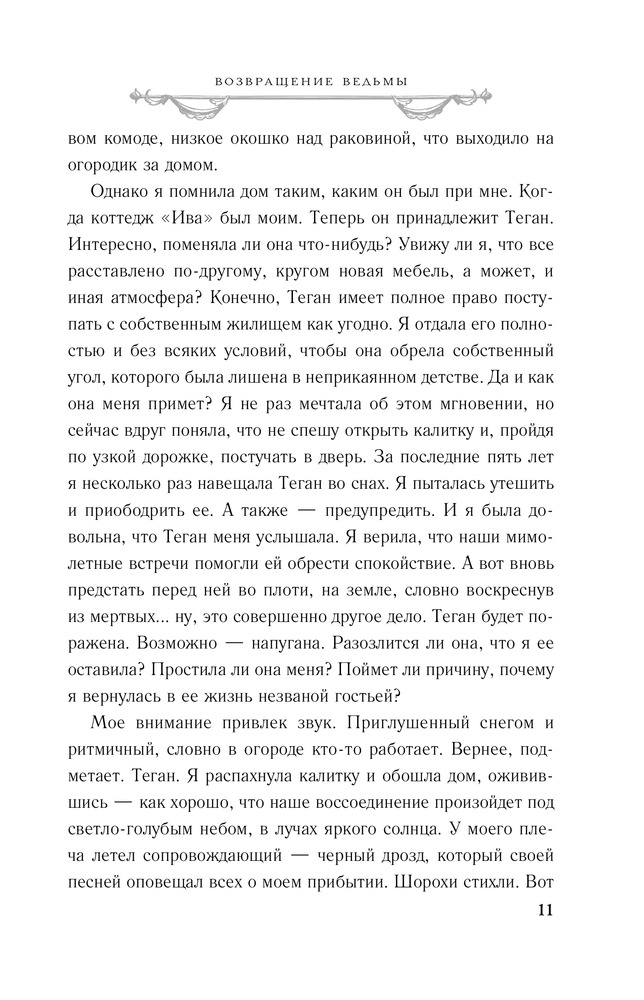 ВОЗВРАЩЕНИЕ ВЕДЬМЫ

вом комоде, низкое окошко над раковиной, что выходило на огородик за домом.

Однако я помнила дом таким, каким он был при мне. Когда коттедж «Ива» был моим. Теперь он принадлежит Теган. Интересно, поменяла ли она что-нибудь? Увижу ли я, что все расставлено по-другому, кругом новая мебель, а может, и иная атмосфера? Конечно, Теган имеет полное право поступать с собственным жилищем как угодно. Я отдала его полностью и без всяких условий, чтобы она обрела собственный угол, которого была лишена в неприкаянном детстве. Да и как она меня примет? Я не раз мечтала об этом мгновении, но сейчас вдруг поняла, что не спешу открыть калитку и, пройдя по узкой дорожке, постучать в дверь. За последние пять лет я несколько раз навещала Теган во снах. Я пыталась утешить и приободрить ее. А также — предупредить. И я была довольна, что Теган меня услышала. Я верила, что наши мимолетные встречи помогли ей обрести спокойствие. А вот вновь предстать перед ней во плоти, на земле, словно воскреснув из мертвых... ну, это совершенно другое дело. Теган будет поражена. Возможно — напугана. Разозлится ли она, что я ее оставила? Простила ли она меня? Поймет ли причину, почему я вернулась в ее жизнь незваной гостьей?

Мое внимание привлек звук. Приглушенный снегом и ритмичный, словно в огороде кто-то работает. Вернее, подметает. Теган. Я распахнула калитку и обошла дом, оживившись — как хорошо, что наше воссоединение произойдет под светло-голубым небом, в лучах яркого солнца. У моего плеча летел сопровождающий — черный дрозд, который своей песней оповещал всех о моем прибытии. Шорохи стихли. Вот

11